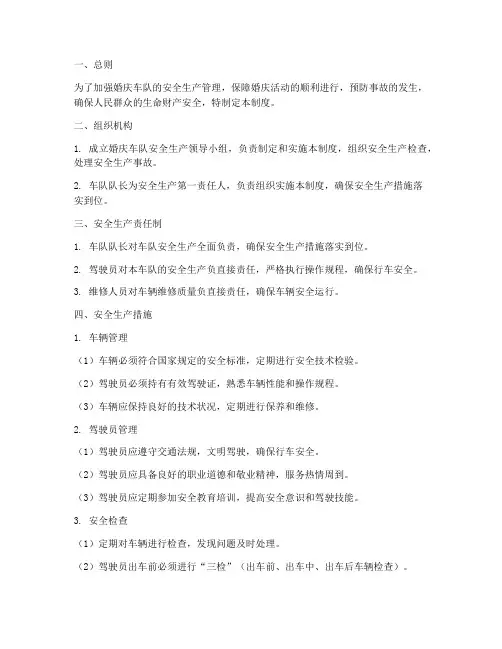 一、总则

为了加强婚庆车队的安全生产管理，保障婚庆活动的顺利进行，预防事故的发生，确保人民群众的生命财产安全，特制定本制度。

二、组织机构

1. 成立婚庆车队安全生产领导小组，负责制定和实施本制度，组织安全生产检查，处理安全生产事故。

2. 车队队长为安全生产第一责任人，负责组织实施本制度，确保安全生产措施落实到位。

三、安全生产责任制

1. 车队队长对车队安全生产全面负责，确保安全生产措施落实到位。

2. 驾驶员对本车队的安全生产负直接责任，严格执行操作规程，确保行车安全。

3. 维修人员对车辆维修质量负直接责任，确保车辆安全运行。

四、安全生产措施

1. 车辆管理

（1）车辆必须符合国家规定的安全标准，定期进行安全技术检验。

（2）驾驶员必须持有有效驾驶证，熟悉车辆性能和操作规程。

（3）车辆应保持良好的技术状况，定期进行保养和维修。

2. 驾驶员管理

（1）驾驶员应遵守交通法规，文明驾驶，确保行车安全。

（2）驾驶员应具备良好的职业道德和敬业精神，服务热情周到。

（3）驾驶员应定期参加安全教育培训，提高安全意识和驾驶技能。

3. 安全检查

（1）定期对车辆进行检查，发现问题及时处理。

（2）驾驶员出车前必须进行“三检”（出车前、出车中、出车后车辆检查）。